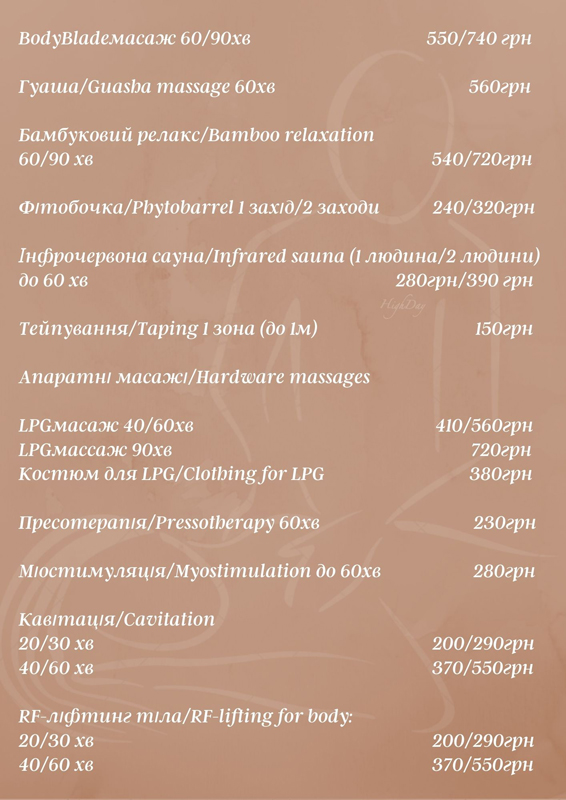 BodyBladeмасаж 60/90хв 550/740 грн

Гуаша/Guasha massage 60хв 560грн

Бамбуковий релакс/Bamboo relaxation
60/90 хв 540/720грн

Фітобочка/Phytobarrel 1 захід/2 заходи 240/320грн

Інфрочервона сауна/Infrared sauna (1 людина/2 людини)
до 60 хв 280грн/390 грн

HighDay

Тейпування/Taping 1 зона (до 1м) 150грн

Апаратні масажі/Hardware massages

LPGмасаж 40/60хв 410/560грн
LPGмассаж 90хв 720грн
Костюм для LPG/Clothing for LPG 380грн

Пресотерапія/Pressotherapy 60хв 230грн

Міостимуляція/Myostimulation до 60хв 280грн

Кавітація/Cavitation
20/30 хв 200/290грн
40/60 хв 370/550грн

RF-ліфтинг тіла/RF-lifting for body:
20/30 хв 200/290грн
40/60 хв 370/550грн